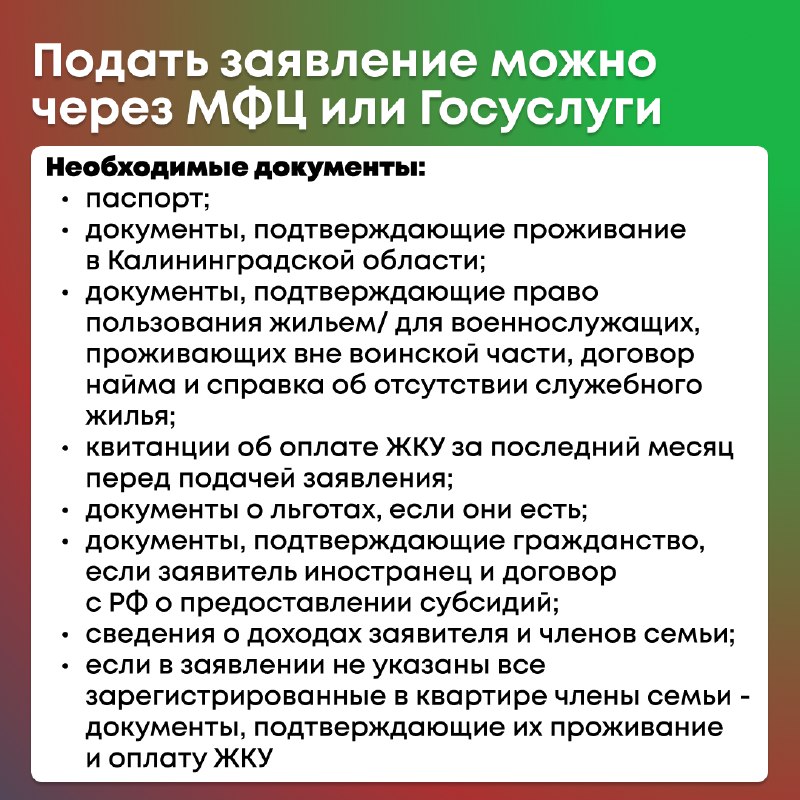 Подать заявление можно через МФЦ или Госуслуги

Необходимые документы:
• паспорт;
• документы, подтверждающие проживание в Калининградской области;
• документы, подтверждающие право пользования жильем/ для военнослужащих, проживающих вне воинской части, договор найма и справка об отсутствии служебного жилья;
• квитанции об оплате ЖКУ за последний месяц перед подачей заявления;
• документы о льготах, если они есть;
• документы, подтверждающие гражданство, если заявитель иностранец и договор с РФ о предоставлении субсидий;
• сведения о доходах заявителя и членов семьи;
• если в заявлении не указаны все зарегистрированные в квартире члены семьи - документы, подтверждающие их проживание и оплату ЖКУ